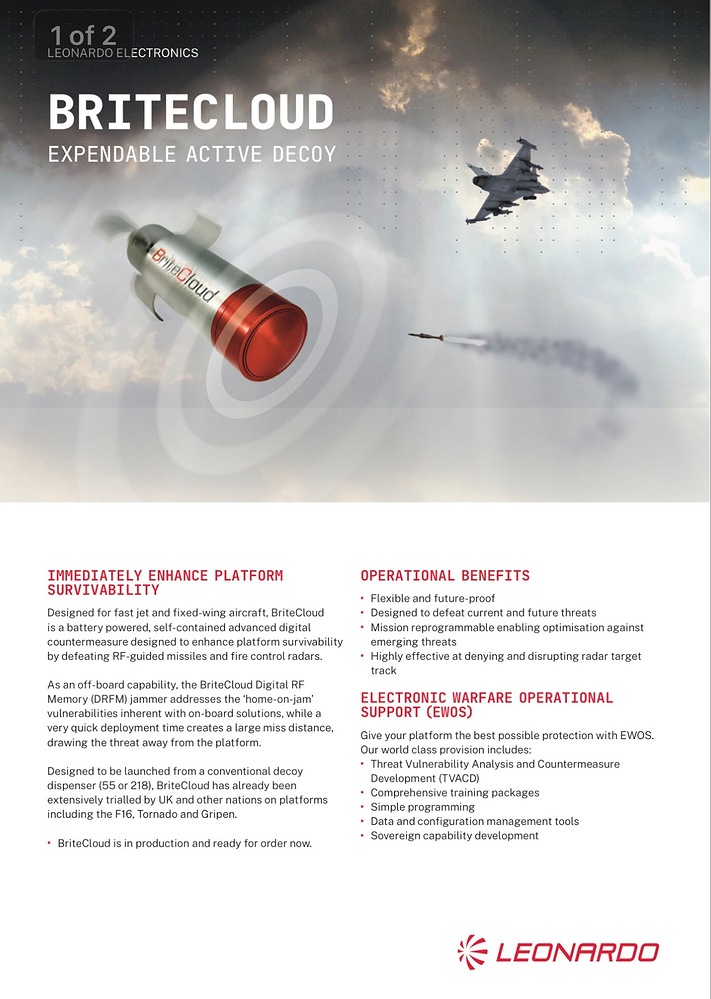 1 of 2
LEONARDO ELECTRONICS

BRITECLOUD
EXPENDABLE ACTIVE DECOY

BriteCloud

IMMEDIATELY ENHANCE PLATFORM SURVIVABILITY

Designed for fast jet and fixed-wing aircraft, BriteCloud is a battery powered, self-contained advanced digital countermeasure designed to enhance platform survivability by defeating RF-guided missiles and fire control radars.

As an off-board capability, the BriteCloud Digital RF Memory (DRFM) jammer addresses the 'home-on-jam' vulnerabilities inherent with on-board solutions, while a very quick deployment time creates a large miss distance, drawing the threat away from the platform.

Designed to be launched from a conventional decoy dispenser (55 or 218), BriteCloud has already been extensively trialled by UK and other nations on platforms including the F16, Tornado and Gripen.

• BriteCloud is in production and ready for order now.

OPERATIONAL BENEFITS

• Flexible and future-proof
• Designed to defeat current and future threats
• Mission reprogrammable enabling optimisation against emerging threats
• Highly effective at denying and disrupting radar target track

ELECTRONIC WARFARE OPERATIONAL SUPPORT (EWOS)

Give your platform the best possible protection with EWOS. Our world class provision includes:
• Threat Vulnerability Analysis and Countermeasure Development (TVACD)
• Comprehensive training packages
• Simple programming
• Data and configuration management tools
• Sovereign capability development

LEONARDO